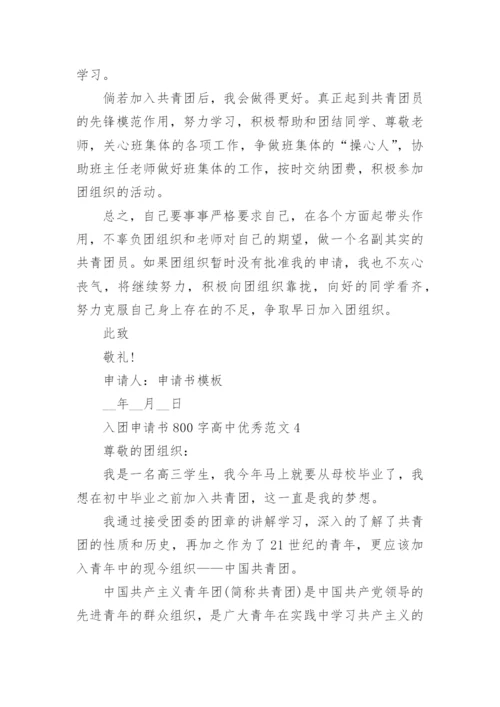 学习。

倘若加入共青团后，我会做得更好。真正起到共青团员的先锋模范作用，努力学习，积极帮助和团结同学、尊敬老师，关心班集体的各项工作，争做班集体的“操心人”，协助班主任老师做好班集体的工作，按时交纳团费，积极参加团组织的活动。

总之，自己要事事严格要求自己，在各个方面起带头作用，不辜负团组织和老师对自己的期望，做一个名副其实的共青团员。如果团组织暂时没有批准我的申请，我也不灰心丧气，将继续努力，积极向团组织靠拢，向好的同学看齐，努力克服自己身上存在的不足，争取早日加入团组织。

此致

敬礼!

申请人：申请书模板

__年__月__日

入团申请书800字高中优秀范文4

尊敬的团组织：

我是一名高三学生，我今年马上就要从母校毕业了，我想在初中毕业之前加入共青团，这一直是我的梦想。

我通过接受团委的团章的讲解学习，深入的了解了共青团的性质和历史，再加之作为了21世纪的青年，更应该加入青年中的现今组织——中国共青团。

中国共产主义青年团(简称共青团)是中国共产党领导的先进青年的群众组织，是广大青年在实践中学习共产主义的